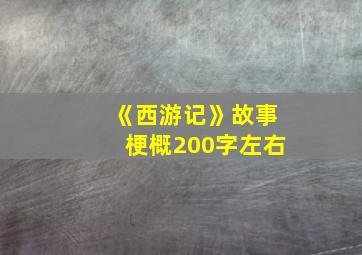 《西游记》故事梗概200字左右